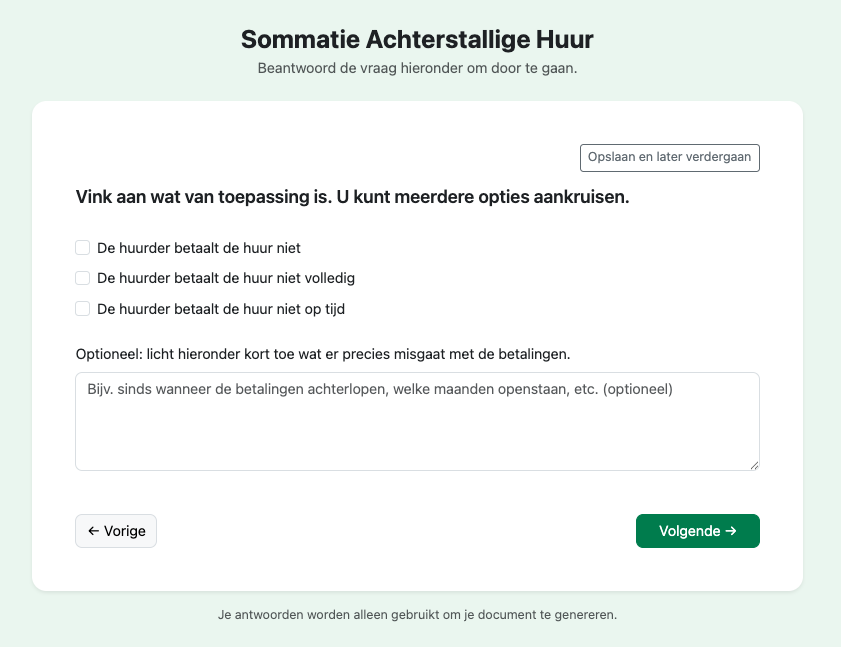 Sommatie Achterstallige Huur

Beantwoord de vraag hieronder om door te gaan.

Opslaan en later verdergaan

Vink aan wat van toepassing is. U kunt meerdere opties aankruisen.

De huurder betaalt de huur niet

De huurder betaalt de huur niet volledig

De huurder betaalt de huur niet op tijd

Optioneel: licht hieronder kort toe wat er precies misgaat met de betalingen.

Bijv. sinds wanneer de betalingen achterlopen, welke maanden openstaan, etc. (optioneel)

← Vorige

Volgende →

Je antwoorden worden alleen gebruikt om je document te genereren.